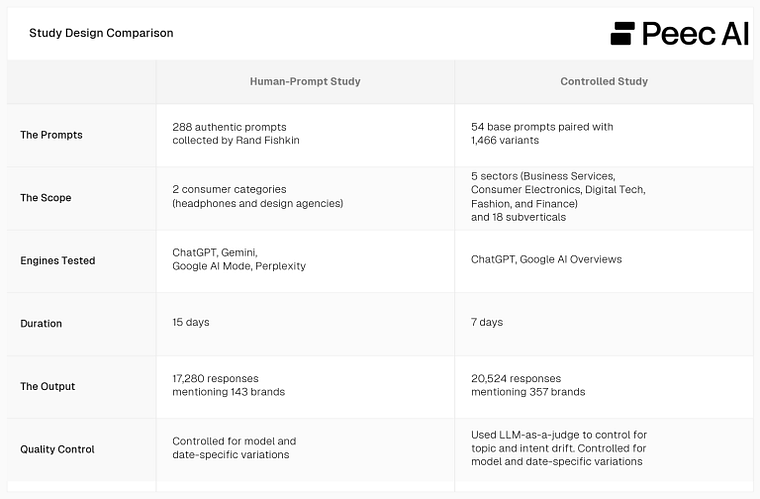 Study Design Comparison

Peec AI

| | Human-Prompt Study | Controlled Study |
|---|---|---|
| The Prompts | 288 authentic prompts collected by Rand Fishkin | 54 base prompts paired with 1,466 variants |
| The Scope | 2 consumer categories (headphones and design agencies) | 5 sectors (Business Services, Consumer Electronics, Digital Tech, Fashion, and Finance) and 18 subverticals |
| Engines Tested | ChatGPT, Gemini, Google AI Mode, Perplexity | ChatGPT, Google AI Overviews |
| Duration | 15 days | 7 days |
| The Output | 17,280 responses mentioning 143 brands | 20,524 responses mentioning 357 brands |
| Quality Control | Controlled for model and date-specific variations | Used LLM-as-a-judge to control for topic and intent drift. Controlled for model and date-specific variations |